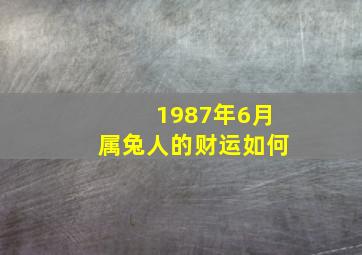 1987年6月
属兔人的财运如何